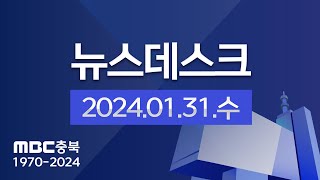 뉴스데스크

2024.01.31.수

MBC충북
1970-2024